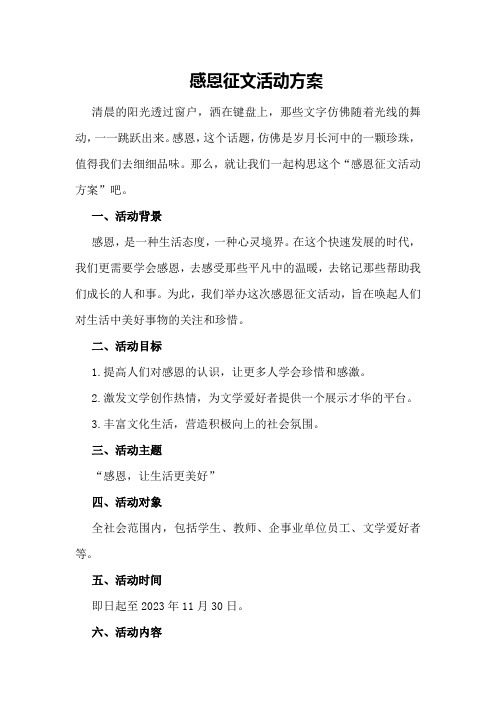 感恩征文活动方案

清晨的阳光透过窗户，洒在键盘上，那些文字仿佛随着光线的舞动，一一跳跃出来。感恩，这个话题，仿佛是岁月长河中的一颗珍珠，值得我们去细细品味。那么，就让我们一起构思这个“感恩征文活动方案”吧。

一、活动背景

感恩，是一种生活态度，一种心灵境界。在这个快速发展的时代，我们更需要学会感恩，去感受那些平凡中的温暖，去铭记那些帮助我们成长的人和事。为此，我们举办这次感恩征文活动，旨在唤起人们对生活中美好事物的关注和珍惜。

二、活动目标

1.提高人们对感恩的认识，让更多人学会珍惜和感激。

2.激发文学创作热情，为文学爱好者提供一个展示才华的平台。

3.丰富文化生活，营造积极向上的社会氛围。

三、活动主题

“感恩，让生活更美好”

四、活动对象

全社会范围内，包括学生、教师、企事业单位员工、文学爱好者等。

五、活动时间

即日起至2023年11月30日。

六、活动内容